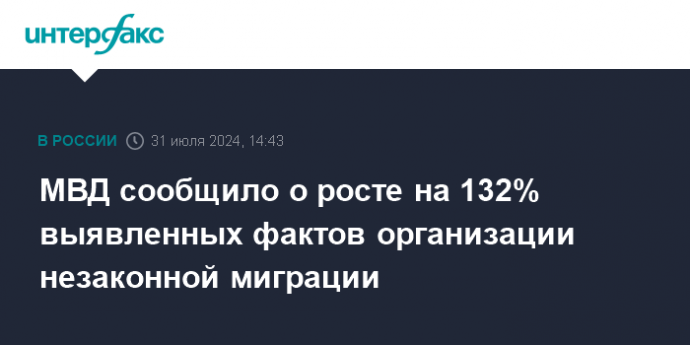 интерфакс

В РОССИИ 31 июля 2024, 14:43

МВД сообщило о росте на 132% выявленных фактов организации незаконной миграции